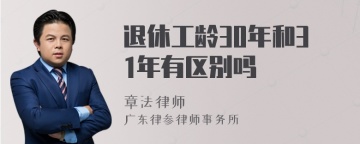 退休工龄30年和31年有区别吗

章法律师
广东律参律师事务所